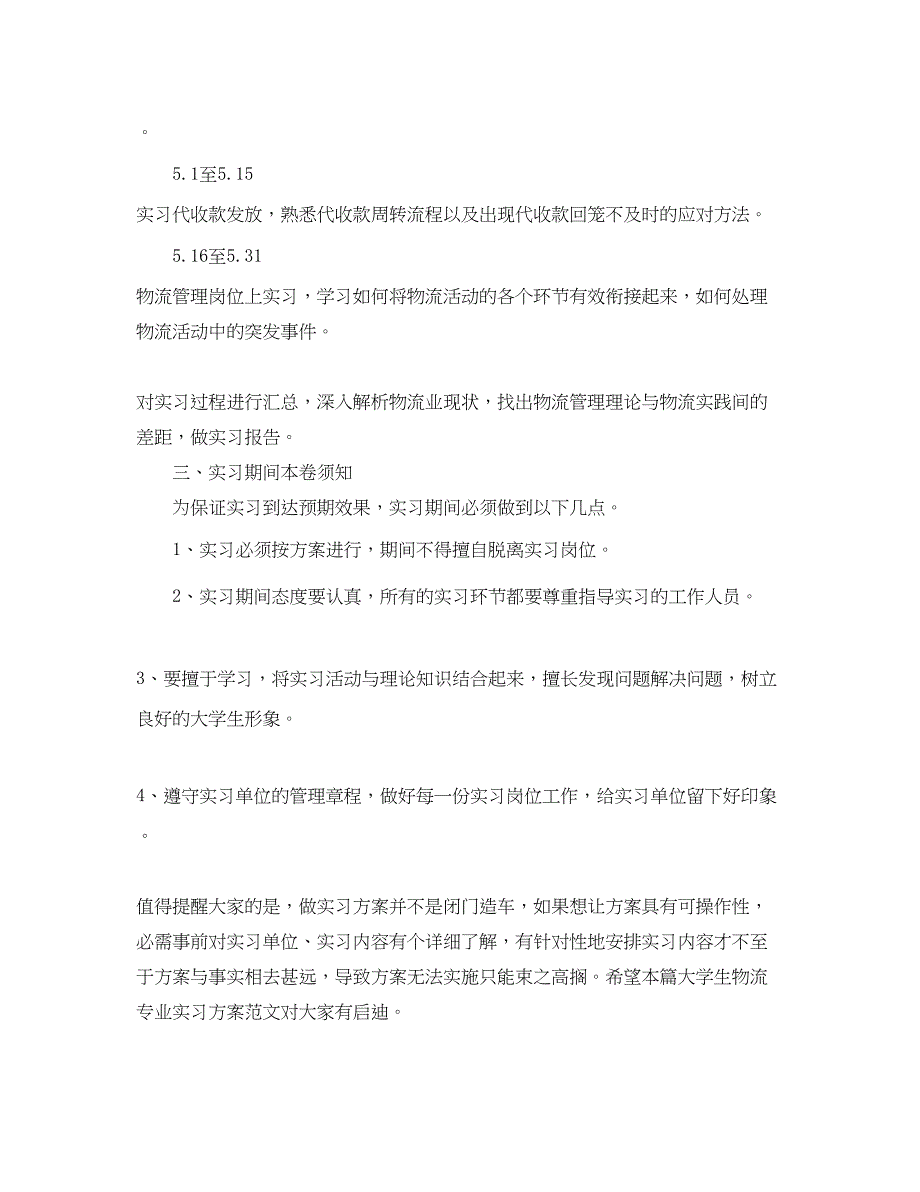 。

5.1至5.15

实习代收款发放，熟悉代收款周转流程以及出现代收款回笼不及时的应对方法。

5.16至5.31

物流管理岗位上实习，学习如何将物流活动的各个环节有效衔接起来，如何处理物流活动中的突发事件。

对实习过程进行汇总，深入解析物流业现状，找出物流管理理论与物流实践间的差距，做实习报告。

三、实习期间本卷须知

为保证实习到达预期效果，实习期间必须做到以下几点。

1、实习必须按方案进行，期间不得擅自脱离实习岗位。

2、实习期间态度要认真，所有的实习环节都要尊重指导实习的工作人员。

3、要擅于学习，将实习活动与理论知识结合起来，擅长发现问题解决问题，树立良好的大学生形象。

4、遵守实习单位的管理章程，做好每一份实习岗位工作，给实习单位留下好印象。

值得提醒大家的是，做实习方案并不是闭门造车，如果想让方案具有可操作性，必需事前对实习单位、实习内容有个详细了解，有针对性地安排实习内容才不至于方案与事实相去甚远，导致方案无法实施只能束之高搁。希望本篇大学生物流专业实习方案范文对大家有启迪。